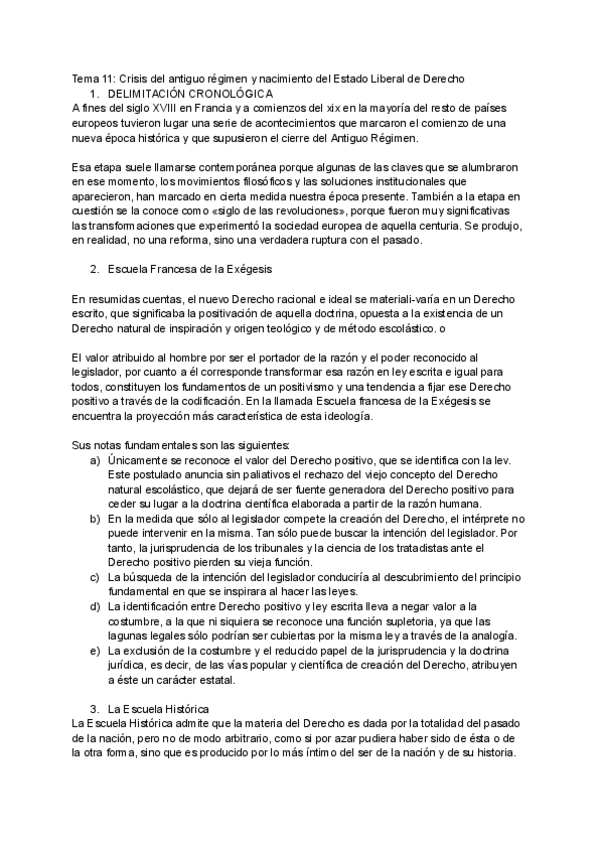 Tema 11: Crisis del antiguo régimen y nacimiento del Estado Liberal de Derecho
1. DELIMITACIÓN CRONOLÓGICA
A fines del siglo XVIII en Francia y a comienzos del xix en la mayoría del resto de países europeos tuvieron lugar una serie de acontecimientos que marcaron el comienzo de una nueva época histórica y que supusieron el cierre del Antiguo Régimen.

Esa etapa suele llamarse contemporánea porque algunas de las claves que se alumbraron en ese momento, los movimientos filosóficos y las soluciones institucionales que aparecieron, han marcado en cierta medida nuestra época presente. También a la etapa en cuestión se la conoce como «siglo de las revoluciones», porque fueron muy significativas las transformaciones que experimentó la sociedad europea de aquella centuria. Se produjo, en realidad, no una reforma, sino una verdadera ruptura con el pasado.

2. Escuela Francesa de la Exégesis

En resumidas cuentas, el nuevo Derecho racional e ideal se materiali-varía en un Derecho escrito, que significaba la positivación de aquella doctrina, opuesta a la existencia de un Derecho natural de inspiración y origen teológico y de método escolástico. o

El valor atribuido al hombre por ser el portador de la razón y el poder reconocido al legislador, por cuanto a él corresponde transformar esa razón en ley escrita e igual para todos, constituyen los fundamentos de un positivismo y una tendencia a fijar ese Derecho positivo a través de la codificación. En la llamada Escuela francesa de la Exégesis se encuentra la proyección más característica de esta ideología.

Sus notas fundamentales son las siguientes:
a) Únicamente se reconoce el valor del Derecho positivo, que se identifica con la lev. Este postulado anuncia sin paliativos el rechazo del viejo concepto del Derecho natural escolástico, que dejará de ser fuente generadora del Derecho positivo para ceder su lugar a la doctrina científica elaborada a partir de la razón humana.
b) En la medida que sólo al legislador compete la creación del Derecho, el intérprete no puede intervenir en la misma. Tan sólo puede buscar la intención del legislador. Por tanto, la jurisprudencia de los tribunales y la ciencia de los tratadistas ante el Derecho positivo pierden su vieja función.
c) La búsqueda de la intención del legislador conduciría al descubrimiento del principio fundamental en que se inspirara al hacer las leyes.
d) La identificación entre Derecho positivo y ley escrita lleva a negar valor a la costumbre, a la que ni siquiera se reconoce una función supletoria, ya que las lagunas legales sólo podrían ser cubiertas por la misma ley a través de la analogía.
e) La exclusión de la costumbre y el reducido papel de la jurisprudencia y la doctrina jurídica, es decir, de las vías popular y científica de creación del Derecho, atribuyen a éste un carácter estatal.

3. La Escuela Histórica
La Escuela Histórica admite que la materia del Derecho es dada por la totalidad del pasado de la nación, pero no de modo arbitrario, como si por azar pudiera haber sido de ésta o de la otra forma, sino que es producido por lo más íntimo del ser de la nación y de su historia.